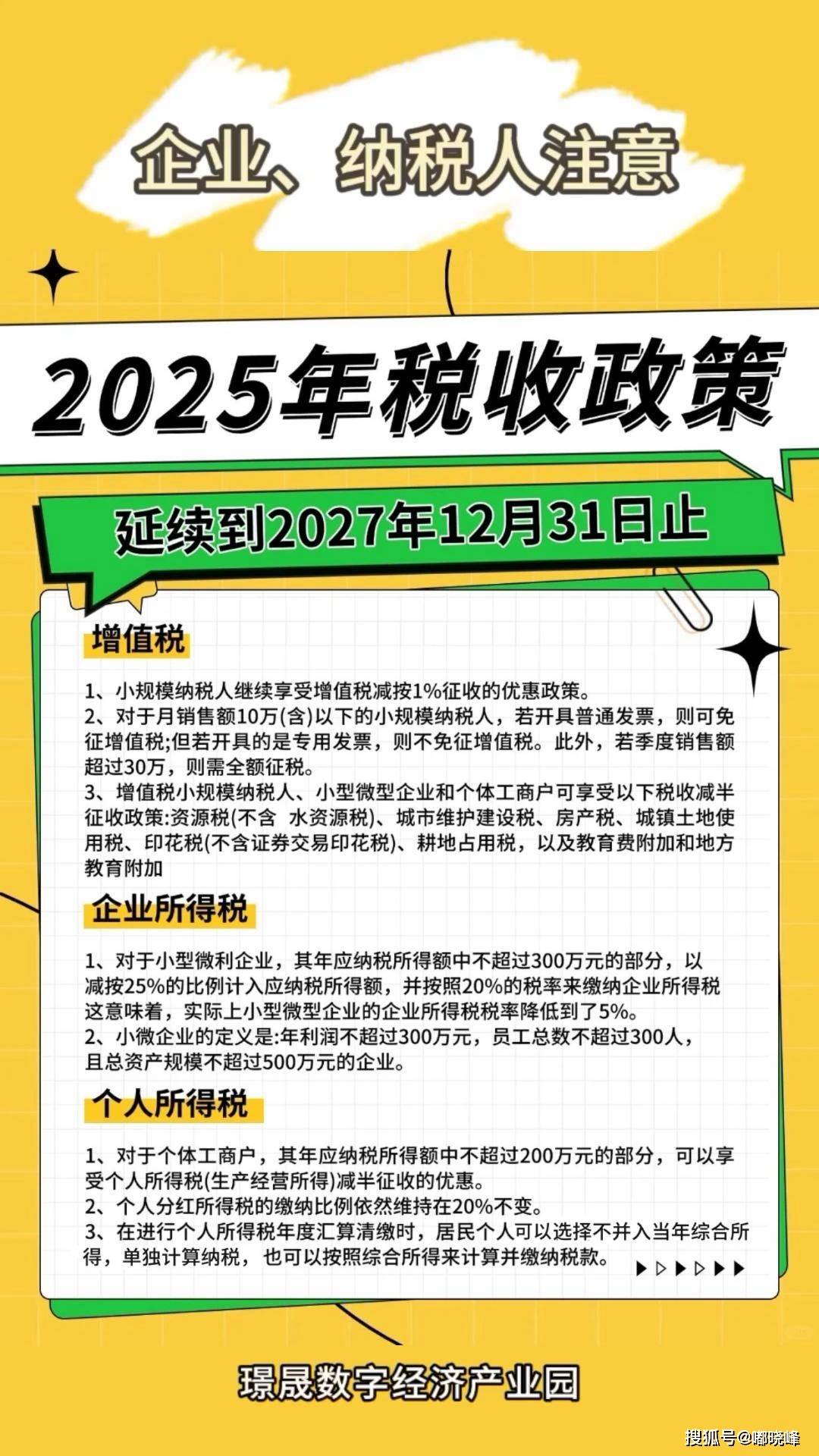 企业、纳税人注意

2025年税收政策

延续到2027年12月31日止

增值税

1、小规模纳税人继续享受增值税减按1%征收的优惠政策。
2、对于月销售额10万(含)以下的小规模纳税人，若开具普通发票，则可免征增值税;但若开具的是专用发票，则不免征增值税。此外，若季度销售额超过30万，则需全额征税。
3、增值税小规模纳税人、小型微型企业和个体工商户可享受以下税收减半征收政策:资源税(不含 水资源税)、城市维护建设税、房产税、城镇土地使用税、印花税(不含证券交易印花税)、耕地占用税，以及教育费附加和地方教育附加

企业所得税

1、对于小型微利企业，其年应纳税所得额中不超过300万元的部分，以减按25%的比例计入应纳税所得额，并按照20%的税率来缴纳企业所得税这意味着，实际上小型微型企业的企业所得税税率降低到了5%。
2、小微企业的定义是:年利润不超过300万元，员工总数不超过300人，且总资产规模不超过500万元的企业。

个人所得税

1、对于个体工商户，其年应纳税所得额中不超过200万元的部分，可以享受个人所得税(生产经营所得)减半征收的优惠。
2、个人分红所得税的缴纳比例依然维持在20%不变。
3、在进行个人所得税年度汇算清缴时，居民个人可以选择不并入当年综合所得，单独计算纳税，也可以按照综合所得来计算并缴纳税款。

璟晟数字经济产业园

搜狐号@嘟晓峰